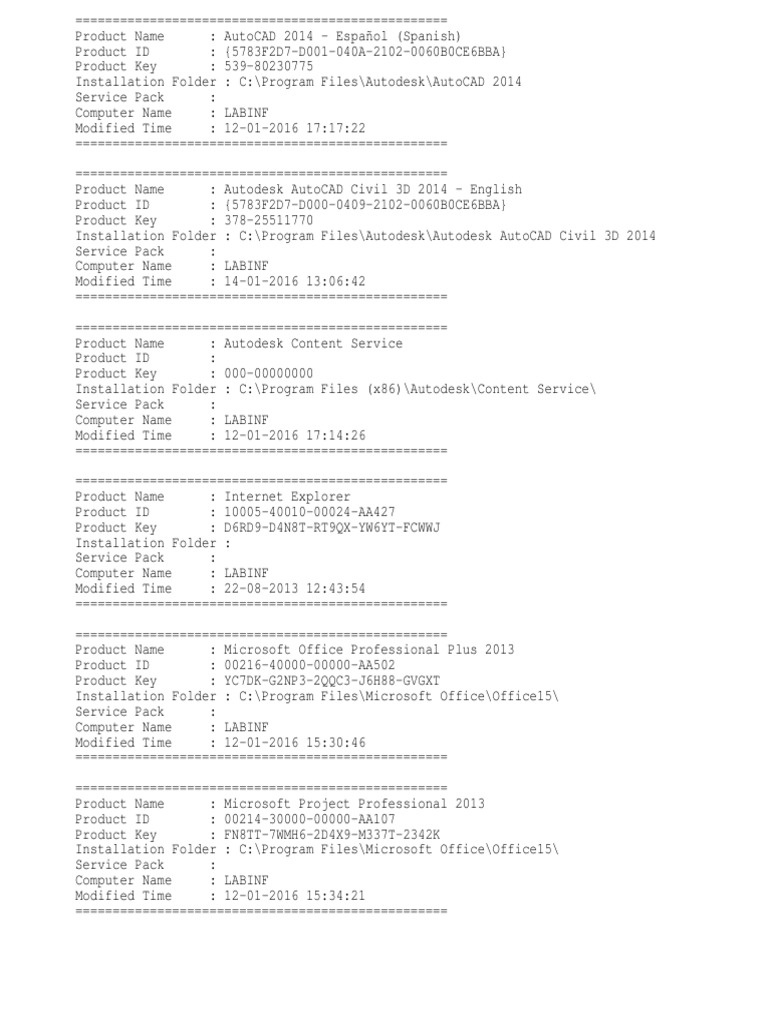 ==================================================
Product Name : AutoCAD 2014 - Español (Spanish)
Product ID : {5783F2D7-D001-040A-2102-0060B0CE6BBA}
Product Key : 539-80230775
Installation Folder : C:\Program Files\Autodesk\AutoCAD 2014
Service Pack :
Computer Name : LABINF
Modified Time : 12-01-2016 17:17:22
==================================================

==================================================
Product Name : Autodesk AutoCAD Civil 3D 2014 - English
Product ID : {5783F2D7-D000-0409-2102-0060B0CE6BBA}
Product Key : 378-25511770
Installation Folder : C:\Program Files\Autodesk\Autodesk AutoCAD Civil 3D 2014
Service Pack :
Computer Name : LABINF
Modified Time : 14-01-2016 13:06:42
==================================================

==================================================
Product Name : Autodesk Content Service
Product ID :
Product Key : 000-00000000
Installation Folder : C:\Program Files (x86)\Autodesk\Content Service\
Service Pack :
Computer Name : LABINF
Modified Time : 12-01-2016 17:14:26
==================================================

==================================================
Product Name : Internet Explorer
Product ID : 10005-40010-00024-AA427
Product Key : D6RD9-D4N8T-RT9QX-YW6YT-FCWWJ
Installation Folder :
Service Pack :
Computer Name : LABINF
Modified Time : 22-08-2013 12:43:54
==================================================

==================================================
Product Name : Microsoft Office Professional Plus 2013
Product ID : 00216-40000-00000-AA502
Product Key : YC7DK-G2NP3-2QQC3-J6H88-GVGXT
Installation Folder : C:\Program Files\Microsoft Office\Office15\
Service Pack :
Computer Name : LABINF
Modified Time : 12-01-2016 15:30:46
==================================================

==================================================
Product Name : Microsoft Project Professional 2013
Product ID : 00214-30000-00000-AA107
Product Key : FN8TT-7WMH6-2D4X9-M337T-2342K
Installation Folder : C:\Program Files\Microsoft Office\Office15\
Service Pack :
Computer Name : LABINF
Modified Time : 12-01-2016 15:34:21
==================================================